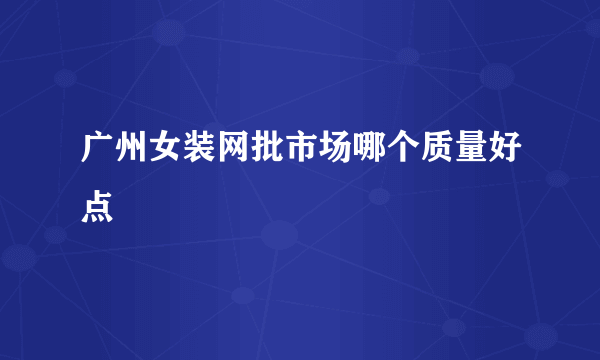 广州女装网批市场哪个质量好点